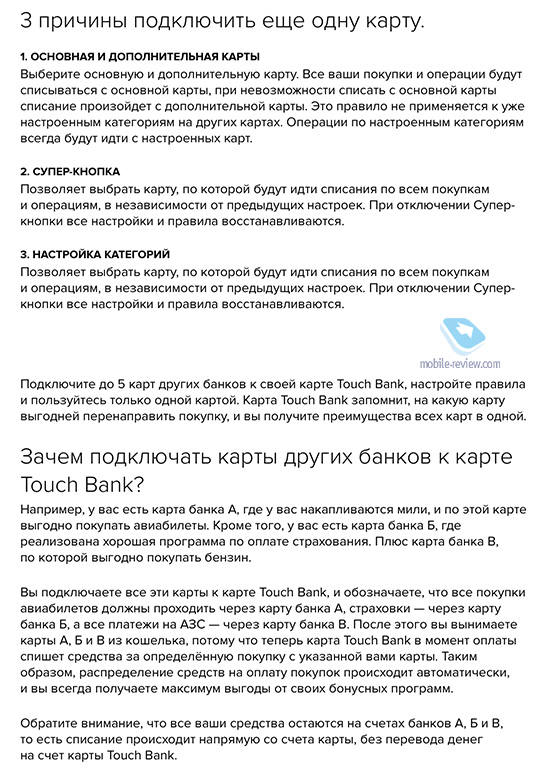 3 причины подключить еще одну карту.

1. ОСНОВНАЯ И ДОПОЛНИТЕЛЬНАЯ КАРТЫ
Выберите основную и дополнительную карту. Все ваши покупки и операции будут списываться с основной карты, при невозможности списать с основной карты списание произойдет с дополнительной карты. Это правило не применяется к уже настроенным категориям на других картах. Операции по настроенным категориям всегда будут идти с настроенных карт.

2. СУПЕР-КНОПКА
Позволяет выбрать карту, по которой будут идти списания по всем покупкам и операциям, в независимости от предыдущих настроек. При отключении Супер-кнопки все настройки и правила восстанавливаются.

3. НАСТРОЙКА КАТЕГОРИЙ
Позволяет выбрать карту, по которой будут идти списания по всем покупкам и операциям, в независимости от предыдущих настроек. При отключении Супер-кнопки все настройки и правила восстанавливаются.

mobile-review.com

Подключите до 5 карт других банков к своей карте Touch Bank, настройте правила и пользуйтесь только одной картой. Карта Touch Bank запомнит, на какую карту выгодней перенаправить покупку, и вы получите преимущества всех карт в одной.

Зачем подключать карты других банков к карте Touch Bank?

Например, у вас есть карта банка А, где у вас накапливаются мили, и по этой карте выгодно покупать авиабилеты. Кроме того, у вас есть карта банка Б, где реализована хорошая программа по оплате страхования. Плюс карта банка В, по которой выгодно покупать бензин.

Вы подключаете все эти карты к карте Touch Bank, и обозначаете, что все покупки авиабилетов должны проходить через карту банка А, страховки — через карту банка Б, а все платежи на АЗС — через карту банка В. После этого вы вынимаете карты А, Б и В из кошелька, потому что теперь карта Touch Bank в момент оплаты спишет средства за определённую покупку с указанной вами карты. Таким образом, распределение средств на оплату покупок происходит автоматически, и вы всегда получаете максимум выгоды от своих бонусных программ.

Обратите внимание, что все ваши средства остаются на счетах банков А, Б и В, то есть списание происходит напрямую со счета карты, без перевода денег на счет карты Touch Bank.